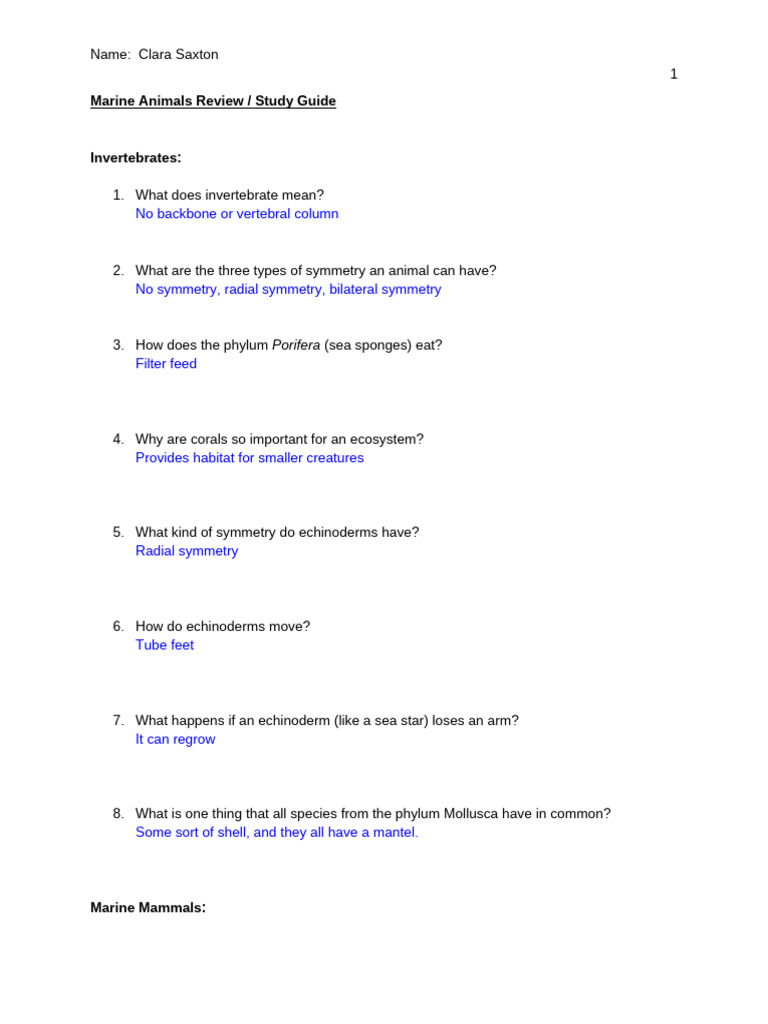 Name: Clara Saxton

1

Marine Animals Review / Study Guide

Invertebrates:

1. What does invertebrate mean?
No backbone or vertebral column

2. What are the three types of symmetry an animal can have?
No symmetry, radial symmetry, bilateral symmetry

3. How does the phylum Porifera (sea sponges) eat?
Filter feed

4. Why are corals so important for an ecosystem?
Provides habitat for smaller creatures

5. What kind of symmetry do echinoderms have?
Radial symmetry

6. How do echinoderms move?
Tube feet

7. What happens if an echinoderm (like a sea star) loses an arm?
It can regrow

8. What is one thing that all species from the phylum Mollusca have in common?
Some sort of shell, and they all have a mantel.

Marine Mammals: